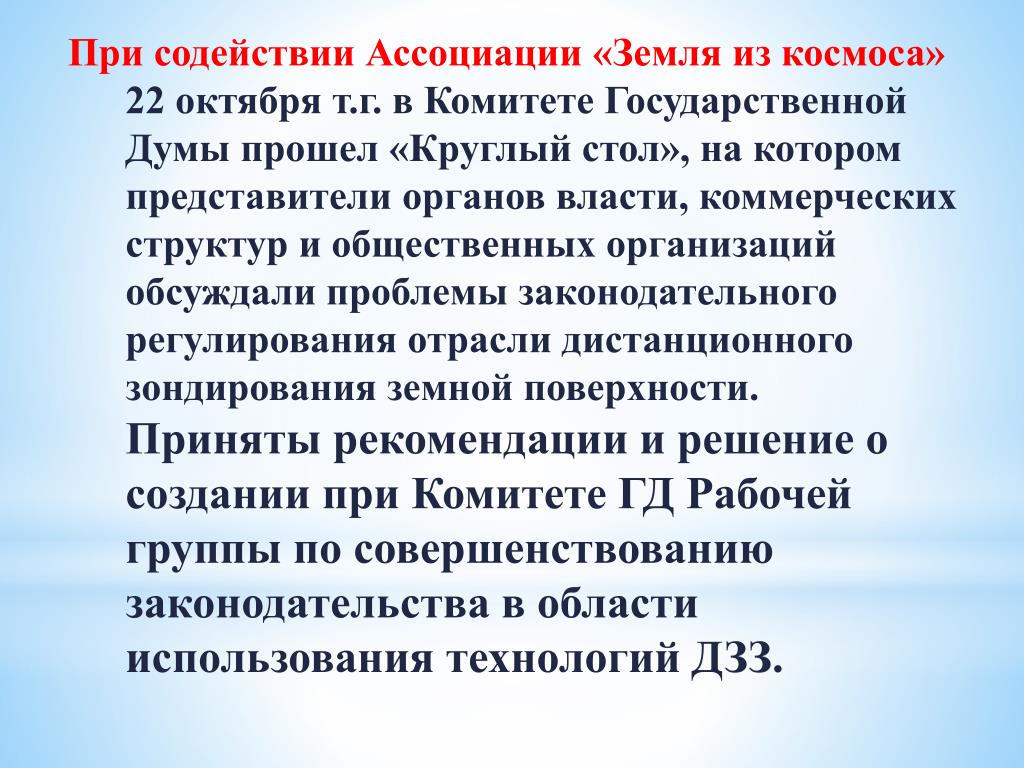 При содействии Ассоциации «Земля из космоса» 22 октября т.г. в Комитете Государственной Думы прошел «Круглый стол», на котором представители органов власти, коммерческих структур и общественных организаций обсуждали проблемы законодательного регулирования отрасли дистанционного зондирования земной поверхности.

Приняты рекомендации и решение о создании при Комитете ГД Рабочей группы по совершенствованию законодательства в области использования технологий ДЗЗ.